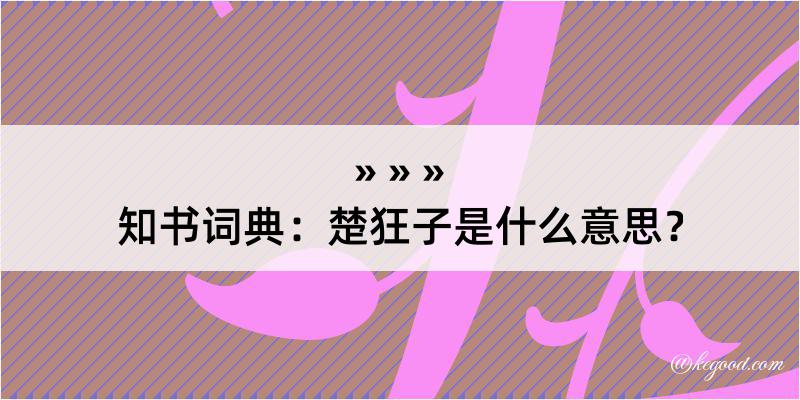 » » »
知书词典：楚狂子是什么意思？

@kegood.com